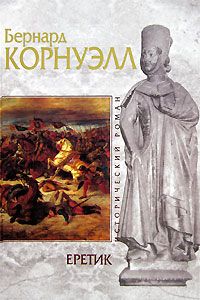 Бернард
КОРНУЭЛЛ

ИСТОРИЧЕСКИЙ РОМАН

ЕРЕТИК